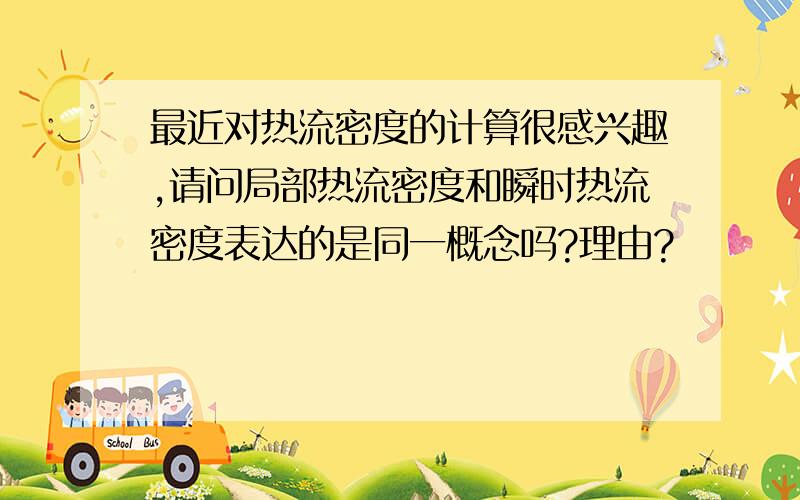 最近对热流密度的计算很感兴趣,请问局部热流密度和瞬时热流密度表达的是同一概念吗?理由?

School Bus